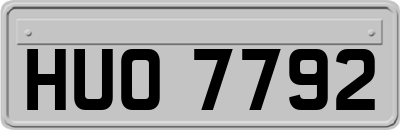 HUO 7792